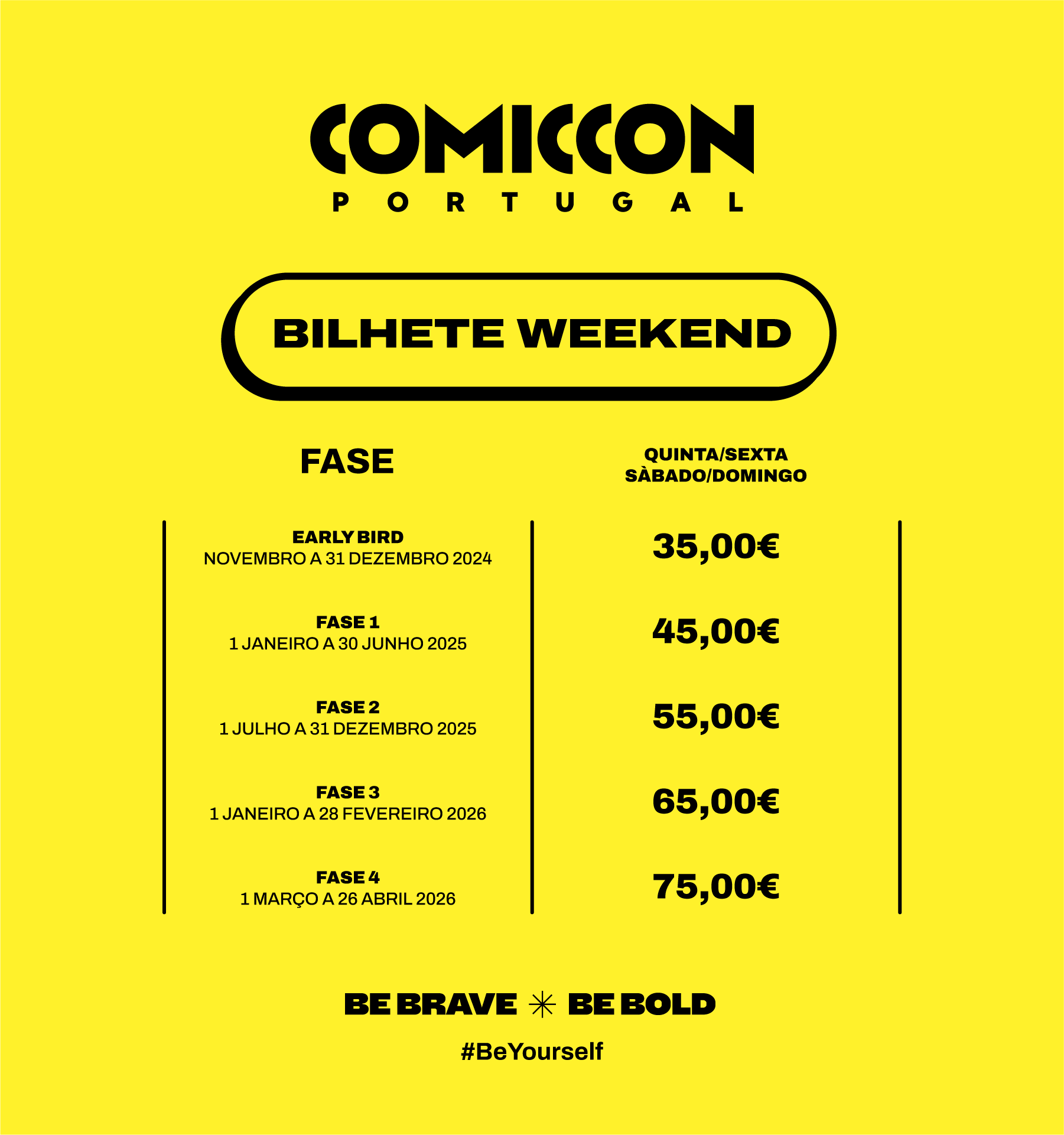 COMICCON
PORTUGAL

BILHETE WEEKEND

| FASE | QUINTA/SEXTA SÀBADO/DOMINGO |
|---|---|
| EARLY BIRD NOVEMBRO A 31 DEZEMBRO 2024 | 35,00€ |
| FASE 1 1 JANEIRO A 30 JUNHO 2025 | 45,00€ |
| FASE 2 1 JULHO A 31 DEZEMBRO 2025 | 55,00€ |
| FASE 3 1 JANEIRO A 28 FEVEREIRO 2026 | 65,00€ |
| FASE 4 1 MARÇO A 26 ABRIL 2026 | 75,00€ |

BE BRAVE ✳ BE BOLD

#BeYourself